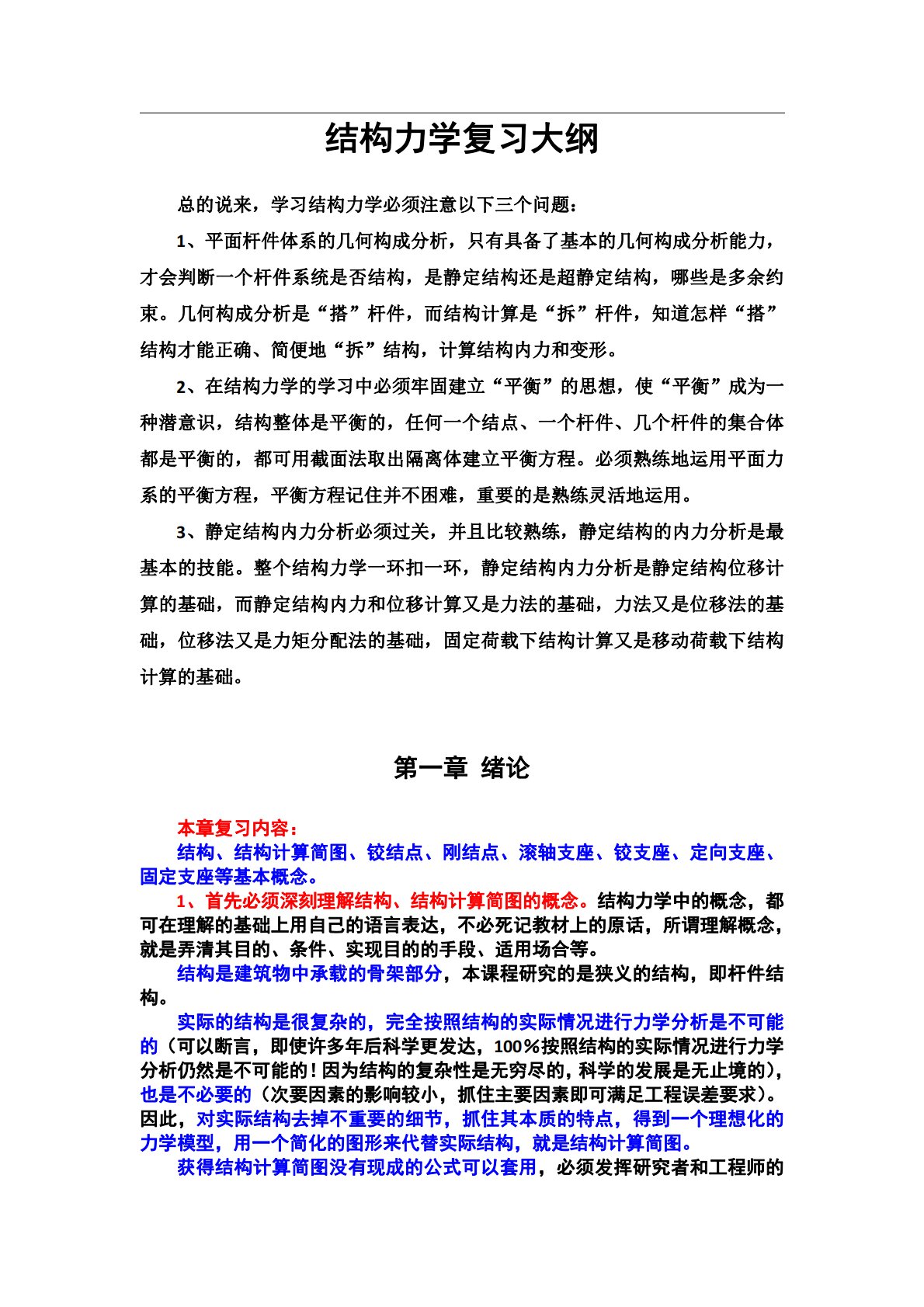 结构力学复习大纲

总的说来，学习结构力学必须注意以下三个问题：

1、平面杆件体系的几何构成分析，只有具备了基本的几何构成分析能力，才会判断一个杆件系统是否结构，是静定结构还是超静定结构，哪些是多余约束。几何构成分析是“搭”杆件，而结构计算是“拆”杆件，知道怎样“搭”结构才能正确、简便地“拆”结构，计算结构内力和变形。

2、在结构力学的学习中必须牢固建立“平衡”的思想，使“平衡”成为一种潜意识，结构整体是平衡的，任何一个结点、一个杆件、几个杆件的集合体都是平衡的，都可用截面法取出隔离体建立平衡方程。必须熟练地运用平面力系的平衡方程，平衡方程记住并不困难，重要的是熟练灵活地运用。

3、静定结构内力分析必须过关，并且比较熟练，静定结构的内力分析是最基本的技能。整个结构力学一环扣一环，静定结构内力分析是静定结构位移计算的基础，而静定结构内力和位移计算又是力法的基础，力法又是位移法的基础，位移法又是力矩分配法的基础，固定荷载下结构计算又是移动荷载下结构计算的基础。

第一章 绪论

本章复习内容：
结构、结构计算简图、铰结点、刚结点、滚轴支座、铰支座、定向支座、固定支座等基本概念。
1、首先必须深刻理解结构、结构计算简图的概念。结构力学中的概念，都可在理解的基础上用自己的语言表达，不必死记教材上的原话，所谓理解概念，就是弄清其目的、条件、实现目的的手段、适用场合等。
结构是建筑物中承载的骨架部分，本课程研究的是狭义的结构，即杆件结构。
实际的结构是很复杂的，完全按照结构的实际情况进行力学分析是不可能的（可以断言，即使许多年后科学更发达，100%按照结构的实际情况进行力学分析仍然是不可能的！因为结构的复杂性是无穷尽的，科学的发展是无止境的），也是不必要的（次要因素的影响较小，抓住主要因素即可满足工程误差要求）。因此，对实际结构去掉不重要的细节，抓住其本质的特点，得到一个理想化的力学模型，用一个简化的图形来代替实际结构，就是结构计算简图。
获得结构计算简图没有现成的公式可以套用，必须发挥研究者和工程师的